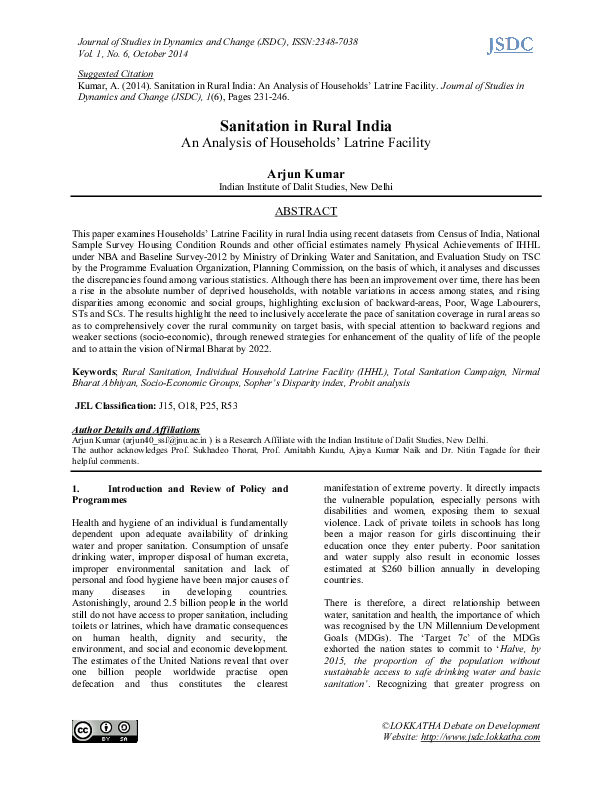 Journal of Studies in Dynamics and Change (JSDC), ISSN:2348-7038
Vol. 1, No. 6, October 2014

JSDC

Suggested Citation
Kumar, A. (2014). Sanitation in Rural India: An Analysis of Households' Latrine Facility. Journal of Studies in Dynamics and Change (JSDC), 1(6), Pages 231-246.

Sanitation in Rural India
An Analysis of Households' Latrine Facility

Arjun Kumar
Indian Institute of Dalit Studies, New Delhi

ABSTRACT

This paper examines Households' Latrine Facility in rural India using recent datasets from Census of India, National Sample Survey Housing Condition Rounds and other official estimates namely Physical Achievements of IHHL under NBA and Baseline Survey-2012 by Ministry of Drinking Water and Sanitation, and Evaluation Study on TSC by the Programme Evaluation Organization, Planning Commission, on the basis of which, it analyses and discusses the discrepancies found among various statistics. Although there has been an improvement over time, there has been a rise in the absolute number of deprived households, with notable variations in access among states, and rising disparities among economic and social groups, highlighting exclusion of backward-areas, Poor, Wage Labourers, STs and SCs. The results highlight the need to inclusively accelerate the pace of sanitation coverage in rural areas so as to comprehensively cover the rural community on target basis, with special attention to backward regions and weaker sections (socio-economic), through renewed strategies for enhancement of the quality of life of the people and to attain the vision of Nirmal Bharat by 2022.

Keywords; Rural Sanitation, Individual Household Latrine Facility (IHHL), Total Sanitation Campaign, Nirmal Bharat Abhiyan, Socio-Economic Groups, Sopher's Disparity index, Probit analysis

JEL Classification: J15, O18, P25, R53

Author Details and Affiliations
Arjun Kumar (arjun40_ssf@jnu.ac.in ) is a Research Affiliate with the Indian Institute of Dalit Studies, New Delhi.
The author acknowledges Prof. Sukhadeo Thorat, Prof. Amitabh Kundu, Ajaya Kumar Naik and Dr. Nitin Tagade for their helpful comments.

1. Introduction and Review of Policy and Programmes

Health and hygiene of an individual is fundamentally dependent upon adequate availability of drinking water and proper sanitation. Consumption of unsafe drinking water, improper disposal of human excreta, improper environmental sanitation and lack of personal and food hygiene have been major causes of many diseases in developing countries. Astonishingly, around 2.5 billion people in the world still do not have access to proper sanitation, including toilets or latrines, which have dramatic consequences on human health, dignity and security, the environment, and social and economic development. The estimates of the United Nations reveal that over one billion people worldwide practise open defecation and thus constitutes the clearest manifestation of extreme poverty. It directly impacts the vulnerable population, especially persons with disabilities and women, exposing them to sexual violence. Lack of private toilets in schools has long been a major reason for girls discontinuing their education once they enter puberty. Poor sanitation and water supply also result in economic losses estimated at $260 billion annually in developing countries.

There is therefore, a direct relationship between water, sanitation and health, the importance of which was recognised by the UN Millennium Development Goals (MDGs). The 'Target 7c' of the MDGs exhorted the nation states to commit to 'Halve, by 2015, the proportion of the population without sustainable access to safe drinking water and basic sanitation'. Recognizing that greater progress on

©LOKKATHA Debate on Development
Website: http://www.jsdc.lokkatha.com